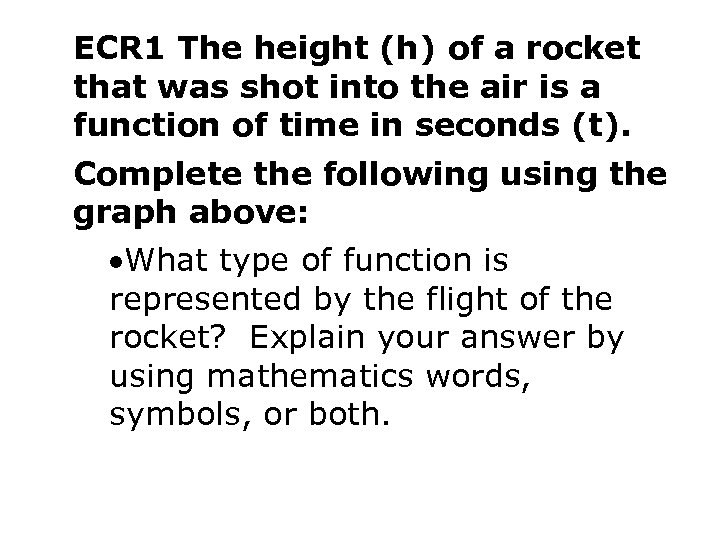 ECR1 The height (h) of a rocket that was shot into the air is a function of time in seconds (t).

Complete the following using the graph above:

•What type of function is represented by the flight of the rocket? Explain your answer by using mathematics words, symbols, or both.